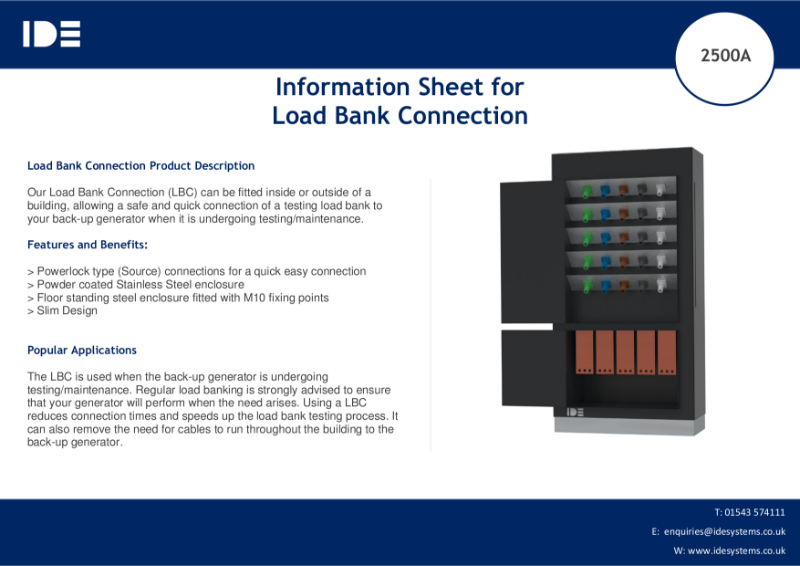 IDE

2500A

Information Sheet for
Load Bank Connection

Load Bank Connection Product Description

Our Load Bank Connection (LBC) can be fitted inside or outside of a building, allowing a safe and quick connection of a testing load bank to your back-up generator when it is undergoing testing/maintenance.

Features and Benefits:

> Powerlock type (Source) connections for a quick easy connection
> Powder coated Stainless Steel enclosure
> Floor standing steel enclosure fitted with M10 fixing points
> Slim Design

Popular Applications

The LBC is used when the back-up generator is undergoing testing/maintenance. Regular load banking is strongly advised to ensure that your generator will perform when the need arises. Using a LBC reduces connection times and speeds up the load bank testing process. It can also remove the need for cables to run throughout the building to the back-up generator.

IDE

T: 01543 574111
E: enquiries@idesystems.co.uk
W: www.idesystems.co.uk